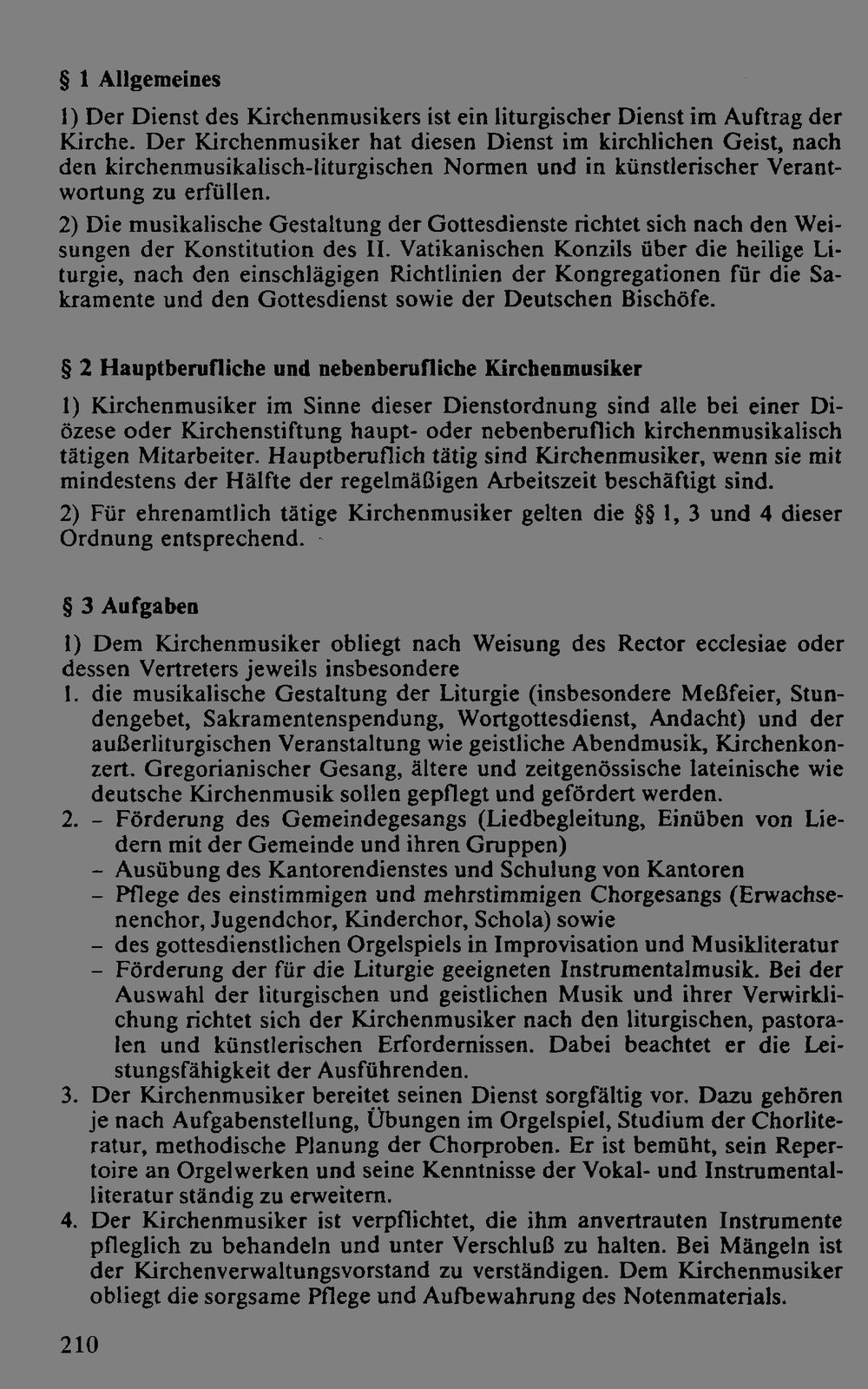 § 1 Allgemeines

1) Der Dienst des Kirchenmusikers ist ein liturgischer Dienst im Auftrag der Kirche. Der Kirchenmusiker hat diesen Dienst im kirchlichen Geist, nach den kirchenmusikalisch-liturgischen Normen und in künstlerischer Verantwortung zu erfüllen.

2) Die musikalische Gestaltung der Gottesdienste richtet sich nach den Weisungen der Konstitution des II. Vatikanischen Konzils über die heilige Liturgie, nach den einschlägigen Richtlinien der Kongregationen für die Sakramente und den Gottesdienst sowie der Deutschen Bischöfe.

§ 2 Hauptberufliche und nebenberufliche Kirchenmusiker

1) Kirchenmusiker im Sinne dieser Dienstordnung sind alle bei einer Diözese oder Kirchenstiftung haupt- oder nebenberuflich kirchenmusikalisch tätigen Mitarbeiter. Hauptberuflich tätig sind Kirchenmusiker, wenn sie mit mindestens der Hälfte der regelmäßigen Arbeitszeit beschäftigt sind.

2) Für ehrenamtlich tätige Kirchenmusiker gelten die §§ 1, 3 und 4 dieser Ordnung entsprechend.

§ 3 Aufgaben

1) Dem Kirchenmusiker obliegt nach Weisung des Rector ecclesiae oder dessen Vertreters jeweils insbesondere
1. die musikalische Gestaltung der Liturgie (insbesondere Meßfeier, Stundengebet, Sakramentenspendung, Wortgottesdienst, Andacht) und der außerliturgischen Veranstaltung wie geistliche Abendmusik, Kirchenkonzert. Gregorianischer Gesang, ältere und zeitgenössische lateinische wie deutsche Kirchenmusik sollen gepflegt und gefördert werden.
2. - Förderung des Gemeindegesangs (Liedbegleitung, Einüben von Liedern mit der Gemeinde und ihren Gruppen)
- Ausübung des Kantorendienstes und Schulung von Kantoren
- Pflege des einstimmigen und mehrstimmigen Chorgesangs (Erwachsenenchor, Jugendchor, Kinderchor, Schola) sowie
- des gottesdienstlichen Orgelspiels in Improvisation und Musikliteratur
- Förderung der für die Liturgie geeigneten Instrumentalmusik. Bei der Auswahl der liturgischen und geistlichen Musik und ihrer Verwirklichung richtet sich der Kirchenmusiker nach den liturgischen, pastoralen und künstlerischen Erfordernissen. Dabei beachtet er die Leistungsfähigkeit der Ausführenden.
3. Der Kirchenmusiker bereitet seinen Dienst sorgfältig vor. Dazu gehören je nach Aufgabenstellung, Übungen im Orgelspiel, Studium der Chorliteratur, methodische Planung der Chorproben. Er ist bemüht, sein Repertoire an Orgelwerken und seine Kenntnisse der Vokal- und Instrumentalliteratur ständig zu erweitern.
4. Der Kirchenmusiker ist verpflichtet, die ihm anvertrauten Instrumente pfleglich zu behandeln und unter Verschluß zu halten. Bei Mängeln ist der Kirchenverwaltungsvorstand zu verständigen. Dem Kirchenmusiker obliegt die sorgsame Pflege und Aufbewahrung des Notenmaterials.

210